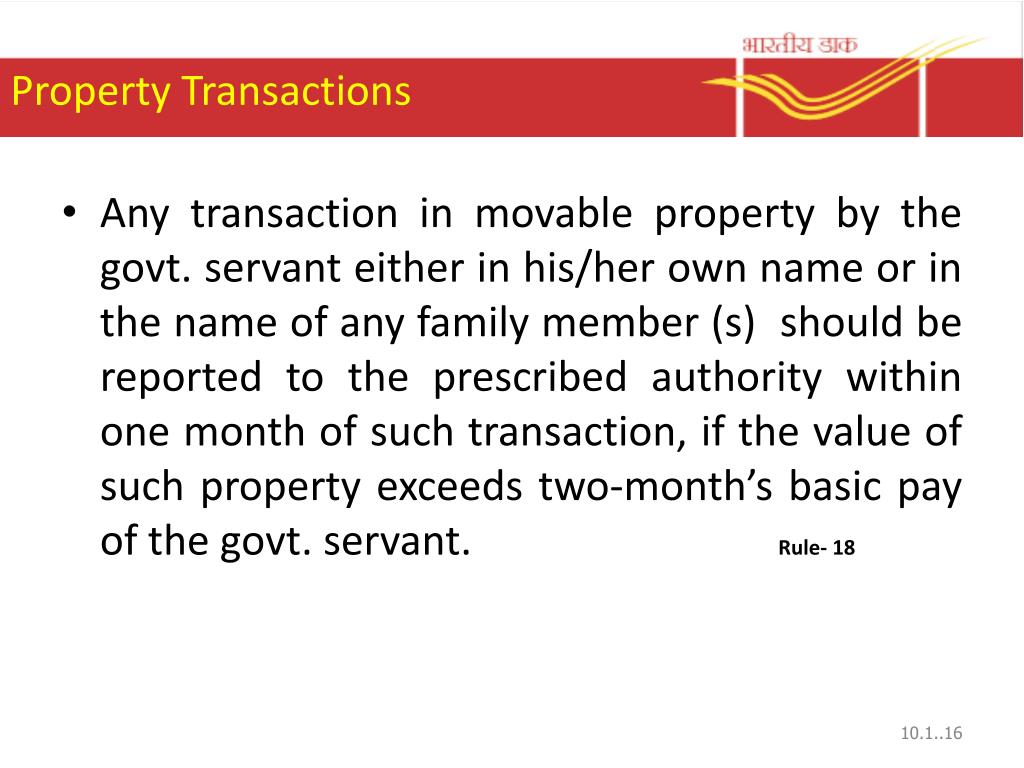 भारतीय डाक

Property Transactions

• Any transaction in movable property by the govt. servant either in his/her own name or in the name of any family member (s) should be reported to the prescribed authority within one month of such transaction, if the value of such property exceeds two-month's basic pay of the govt. servant. Rule- 18

10.1..16